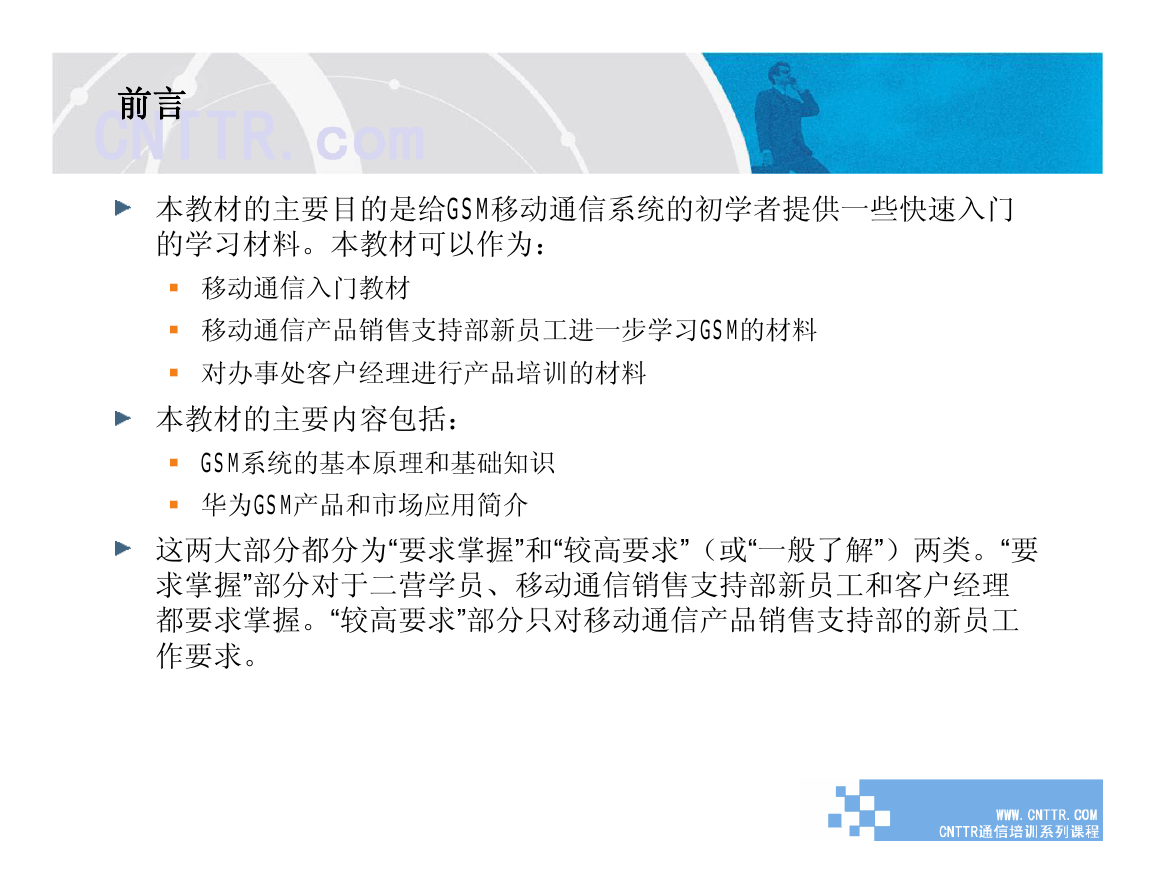 前言
CNTTR.com

本教材的主要目的是给GSM移动通信系统的初学者提供一些快速入门的学习材料。本教材可以作为：

移动通信入门教材

移动通信产品销售支持部新员工进一步学习GSM的材料

对办事处客户经理进行产品培训的材料

本教材的主要内容包括：

GSM系统的基本原理和基础知识

华为GSM产品和市场应用简介

这两大部分都分为“要求掌握”和“较高要求”（或“一般了解”）两类。“要求掌握”部分对于二营学员、移动通信销售支持部新员工和客户经理都要求掌握。“较高要求”部分只对移动通信产品销售支持部的新员工作要求。

WWW.CNTTR.COM
CNTTR通信培训系列课程